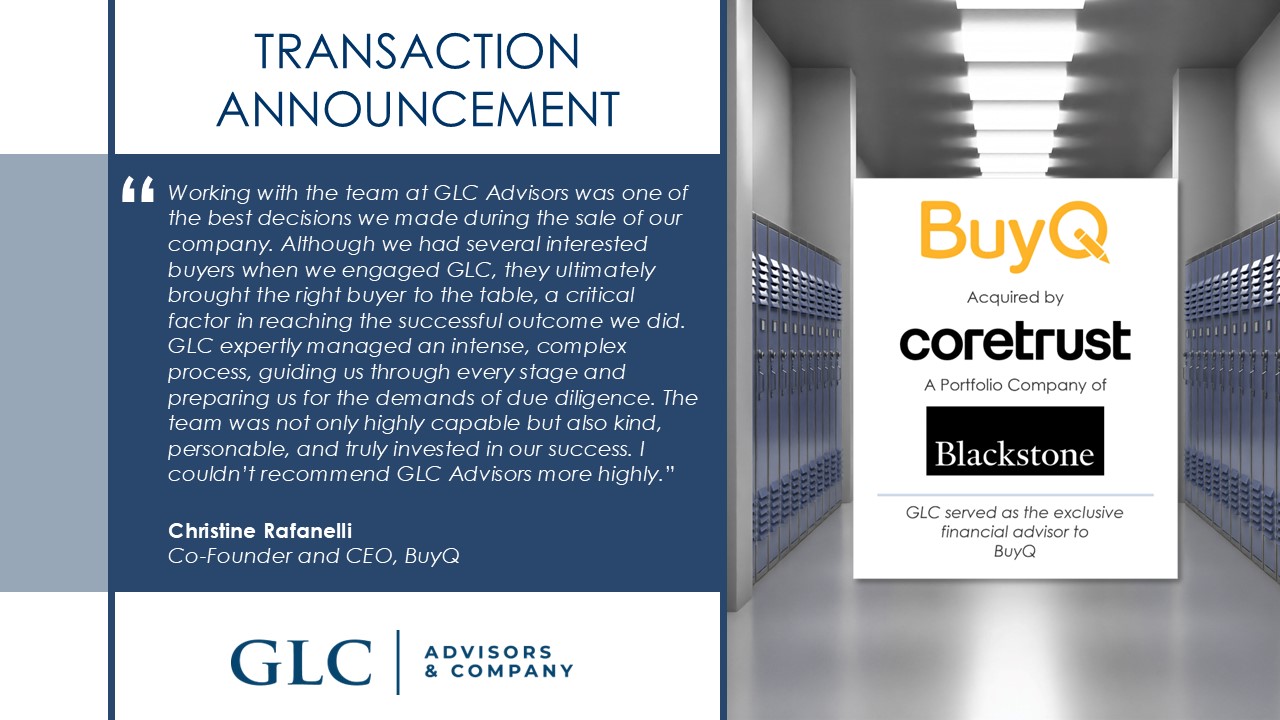 TRANSACTION ANNOUNCEMENT

"Working with the team at GLC Advisors was one of the best decisions we made during the sale of our company. Although we had several interested buyers when we engaged GLC, they ultimately brought the right buyer to the table, a critical factor in reaching the successful outcome we did. GLC expertly managed an intense, complex process, guiding us through every stage and preparing us for the demands of due diligence. The team was not only highly capable but also kind, personable, and truly invested in our success. I couldn't recommend GLC Advisors more highly."

Christine Rafanelli
Co-Founder and CEO, BuyQ

GLC
ADVISORS
& COMPANY

BuyQ

Acquired by

coretrust

A Portfolio Company of

Blackstone

GLC served as the exclusive financial advisor to BuyQ